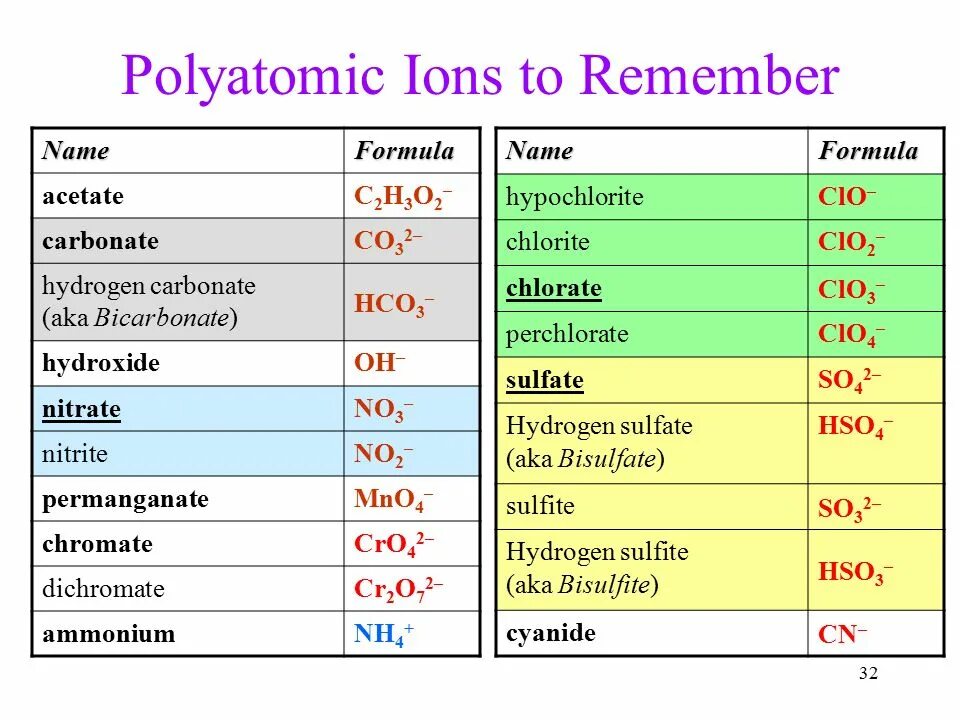 Polyatomic Ions to Remember

| Name | Formula |
|---|---|
| acetate | $C_2H_3O_2^-$ |
| carbonate | $CO_3^{2-}$ |
| hydrogen carbonate (aka Bicarbonate) | $HCO_3^-$ |
| hydroxide | $OH^-$ |
| nitrate | $NO_3^-$ |
| nitrite | $NO_2^-$ |
| permanganate | $MnO_4^-$ |
| chromate | $CrO_4^{2-}$ |
| dichromate | $Cr_2O_7^{2-}$ |
| ammonium | $NH_4^+$ |

| Name | Formula |
|---|---|
| hypochlorite | $ClO^-$ |
| chlorite | $ClO_2^-$ |
| chlorate | $ClO_3^-$ |
| perchlorate | $ClO_4^-$ |
| sulfate | $SO_4^{2-}$ |
| Hydrogen sulfate (aka Bisulfate) | $HSO_4^-$ |
| sulfite | $SO_3^{2-}$ |
| Hydrogen sulfite (aka Bisulfite) | $HSO_3^-$ |
| cyanide | $CN^-$ |

32